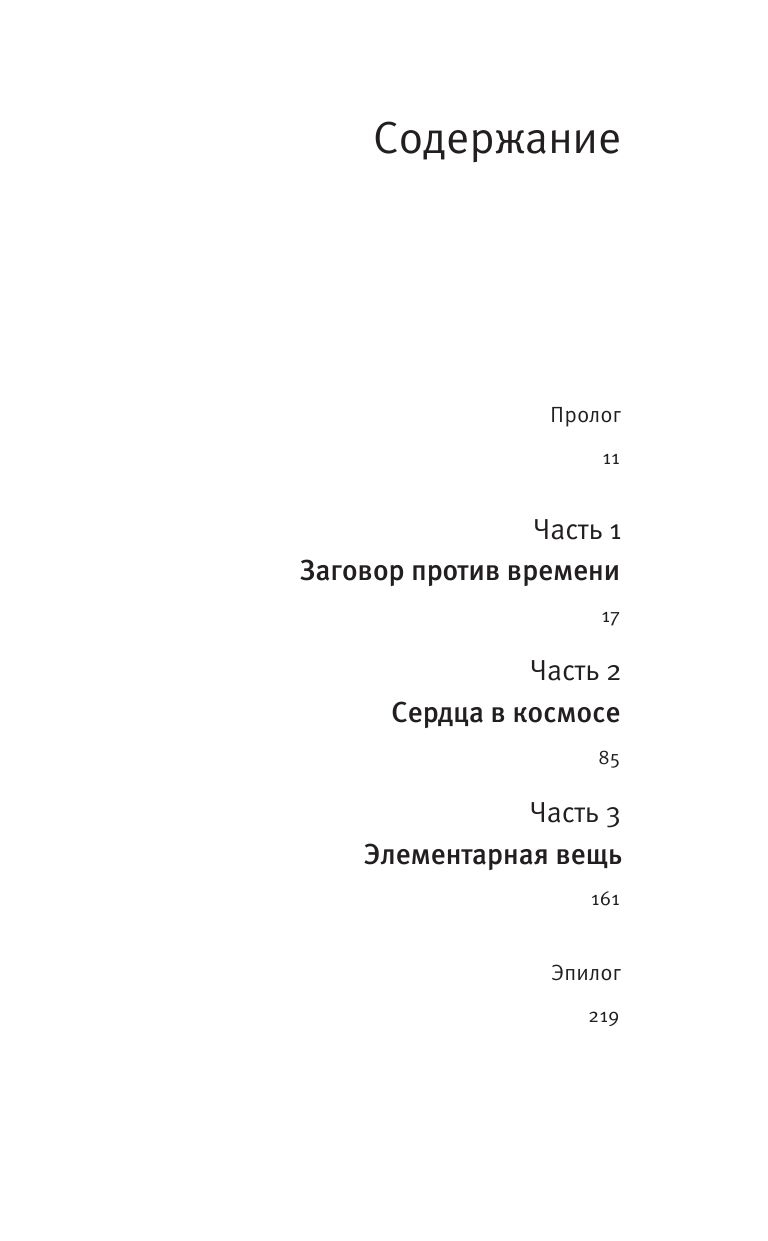 Содержание

Пролог

11

Часть 1

Заговор против времени

17

Часть 2

Сердца в космосе

85

Часть 3

Элементарная вещь

161

Эпилог

219